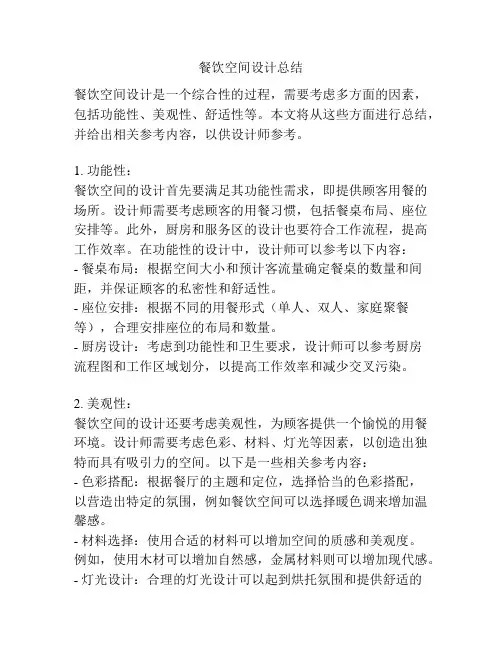 餐饮空间设计总结

餐饮空间设计是一个综合性的过程，需要考虑多方面的因素，包括功能性、美观性、舒适性等。本文将从这些方面进行总结，并给出相关参考内容，以供设计师参考。

1. 功能性：
餐饮空间的设计首先要满足其功能性需求，即提供顾客用餐的场所。设计师需要考虑顾客的用餐习惯，包括餐桌布局、座位安排等。此外，厨房和服务区的设计也要符合工作流程，提高工作效率。在功能性的设计中，设计师可以参考以下内容：
- 餐桌布局：根据空间大小和预计客流量确定餐桌的数量和间距，并保证顾客的私密性和舒适性。
- 座位安排：根据不同的用餐形式（单人、双人、家庭聚餐等），合理安排座位的布局和数量。
- 厨房设计：考虑到功能性和卫生要求，设计师可以参考厨房流程图和工作区域划分，以提高工作效率和减少交叉污染。

2. 美观性：
餐饮空间的设计还要考虑美观性，为顾客提供一个愉悦的用餐环境。设计师需要考虑色彩、材料、灯光等因素，以创造出独特而具有吸引力的空间。以下是一些相关参考内容：
- 色彩搭配：根据餐厅的主题和定位，选择恰当的色彩搭配，以营造出特定的氛围，例如餐饮空间可以选择暖色调来增加温馨感。
- 材料选择：使用合适的材料可以增加空间的质感和美观度。例如，使用木材可以增加自然感，金属材料则可以增加现代感。
- 灯光设计：合理的灯光设计可以起到烘托氛围和提供舒适的